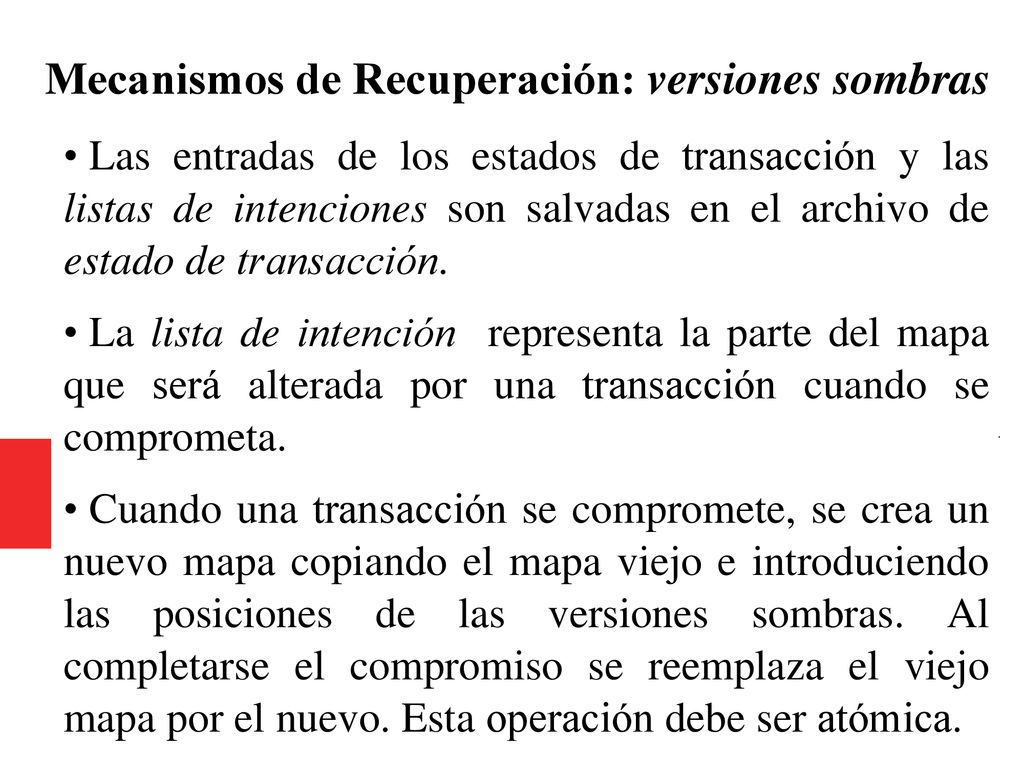 Mecanismos de Recuperación: versiones sombras

• Las entradas de los estados de transacción y las listas de intenciones son salvadas en el archivo de estado de transacción.

• La lista de intención representa la parte del mapa que será alterada por una transacción cuando se comprometa.

• Cuando una transacción se compromete, se crea un nuevo mapa copiando el mapa viejo e introduciendo las posiciones de las versiones sombras. Al completarse el compromiso se reemplaza el viejo mapa por el nuevo. Esta operación debe ser atómica.